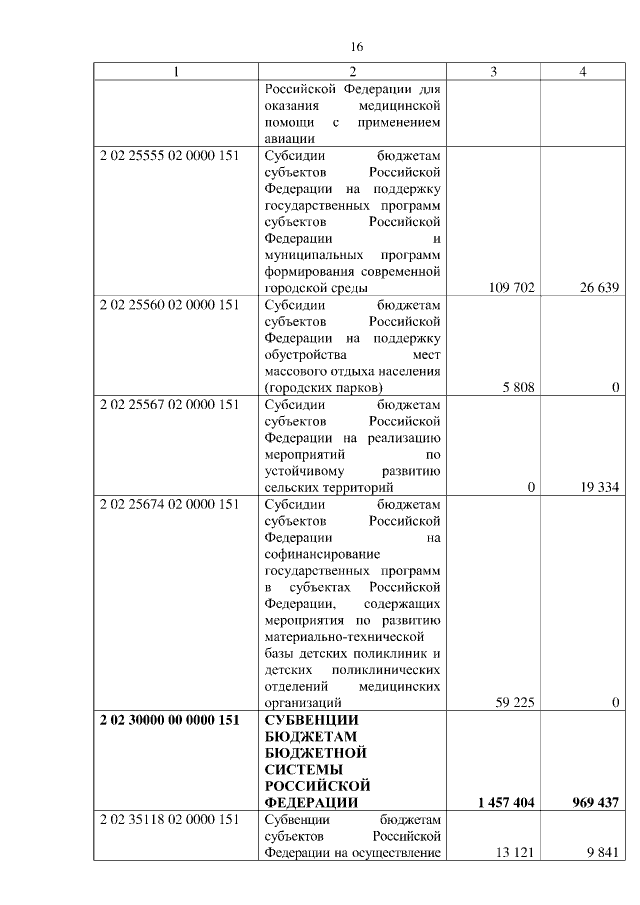 16

| 1 | 2 | 3 | 4 |
|---|---|---|---|
| | Российской Федерации для оказания медицинской помощи с применением авиации | | |
| 2 02 25555 02 0000 151 | Субсидии бюджетам субъектов Российской Федерации на поддержку государственных программ субъектов Российской Федерации и муниципальных программ формирования современной городской среды | 109 702 | 26 639 |
| 2 02 25560 02 0000 151 | Субсидии бюджетам субъектов Российской Федерации на поддержку обустройства мест массового отдыха населения (городских парков) | 5 808 | 0 |
| 2 02 25567 02 0000 151 | Субсидии бюджетам субъектов Российской Федерации на реализацию мероприятий по устойчивому развитию сельских территорий | 0 | 19 334 |
| 2 02 25674 02 0000 151 | Субсидии бюджетам субъектов Российской Федерации на софинансирование государственных программ в субъектах Российской Федерации, содержащих мероприятия по развитию материально-технической базы детских поликлиник и детских поликлинических отделений медицинских организаций | 59 225 | 0 |
| **2 02 30000 00 0000 151** | **СУБВЕНЦИИ БЮДЖЕТАМ БЮДЖЕТНОЙ СИСТЕМЫ РОССИЙСКОЙ ФЕДЕРАЦИИ** | **1 457 404** | **969 437** |
| 2 02 35118 02 0000 151 | Субвенции бюджетам субъектов Российской Федерации на осуществление | 13 121 | 9 841 |